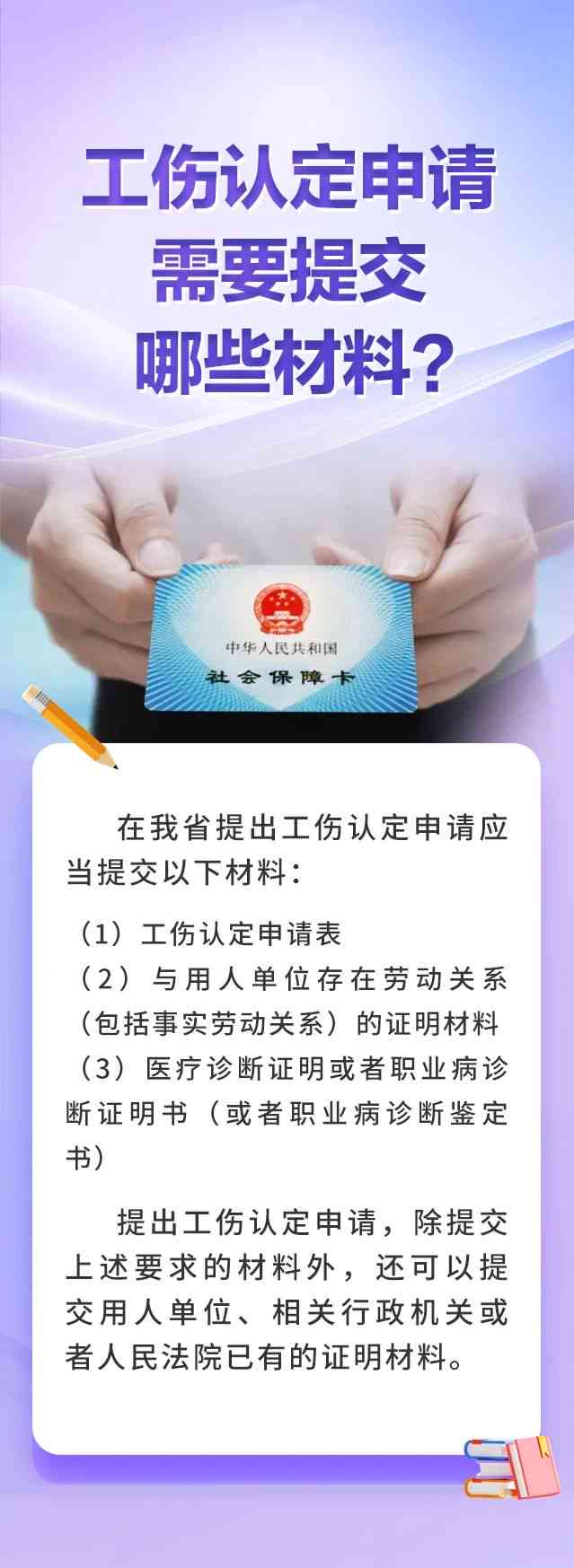 工伤认定申请
需要提交
哪些材料？

中华人民共和国
社会保障卡

在我省提出工伤认定申请应当提交以下材料：

（1）工伤认定申请表
（2）与用人单位存在劳动关系（包括事实劳动关系）的证明材料
（3）医疗诊断证明或者职业病诊断证明书（或者职业病诊断鉴定书）

提出工伤认定申请，除提交上述要求的材料外，还可以提交用人单位、相关行政机关或者人民法院已有的证明材料。